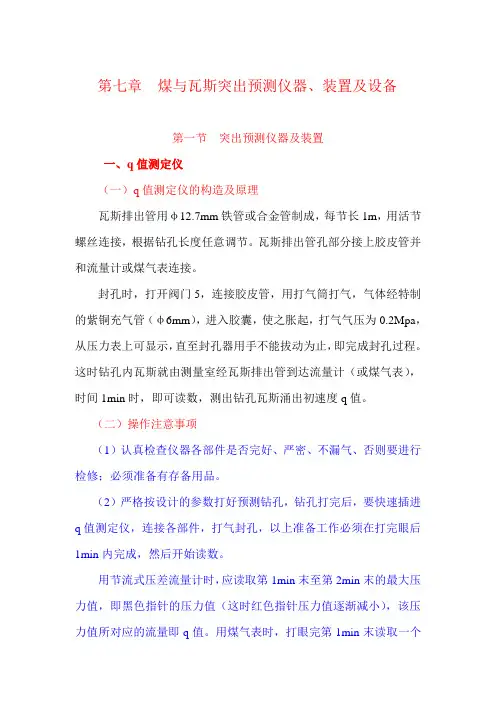 第七章　煤与瓦斯突出预测仪器、装置及设备

第一节　突出预测仪器及装置

一、q 值测定仪

（一）q 值测定仪的构造及原理

瓦斯排出管用φ12.7mm 铁管或合金管制成，每节长 1m，用活节螺丝连接，根据钻孔长度任意调节。瓦斯排出管孔部分接上胶皮管并和流量计或煤气表连接。

封孔时，打开阀门 5，连接胶皮管，用打气筒打气，气体经特制的紫铜充气管（φ6mm），进入胶囊，使之胀起，打气气压为 0.2Mpa，从压力表上可显示，直至封孔器用手不能拔动为止，即完成封孔过程。这时钻孔内瓦斯就由测量室经瓦斯排出管到达流量计（或煤气表），时间 1min 时，即可读数，测出钻孔瓦斯涌出初速度 q 值。

（二）操作注意事项

（1）认真检查仪器各部件是否完好、严密、不漏气、否则要进行检修；必须准备有存备用品。

（2）严格按设计的参数打好预测钻孔，钻孔打完后，要快速插进 q 值测定仪，连接各部件，打气封孔，以上准备工作必须在打完眼后 1min 内完成，然后开始读数。

用节流式压差流量计时，应读取第 1min 末至第 2min 末的最大压力值，即黑色指针的压力值（这时红色指针压力值逐渐减小），该压力值所对应的流量即 q 值。用煤气表时，打眼完第 1min 末读取一个